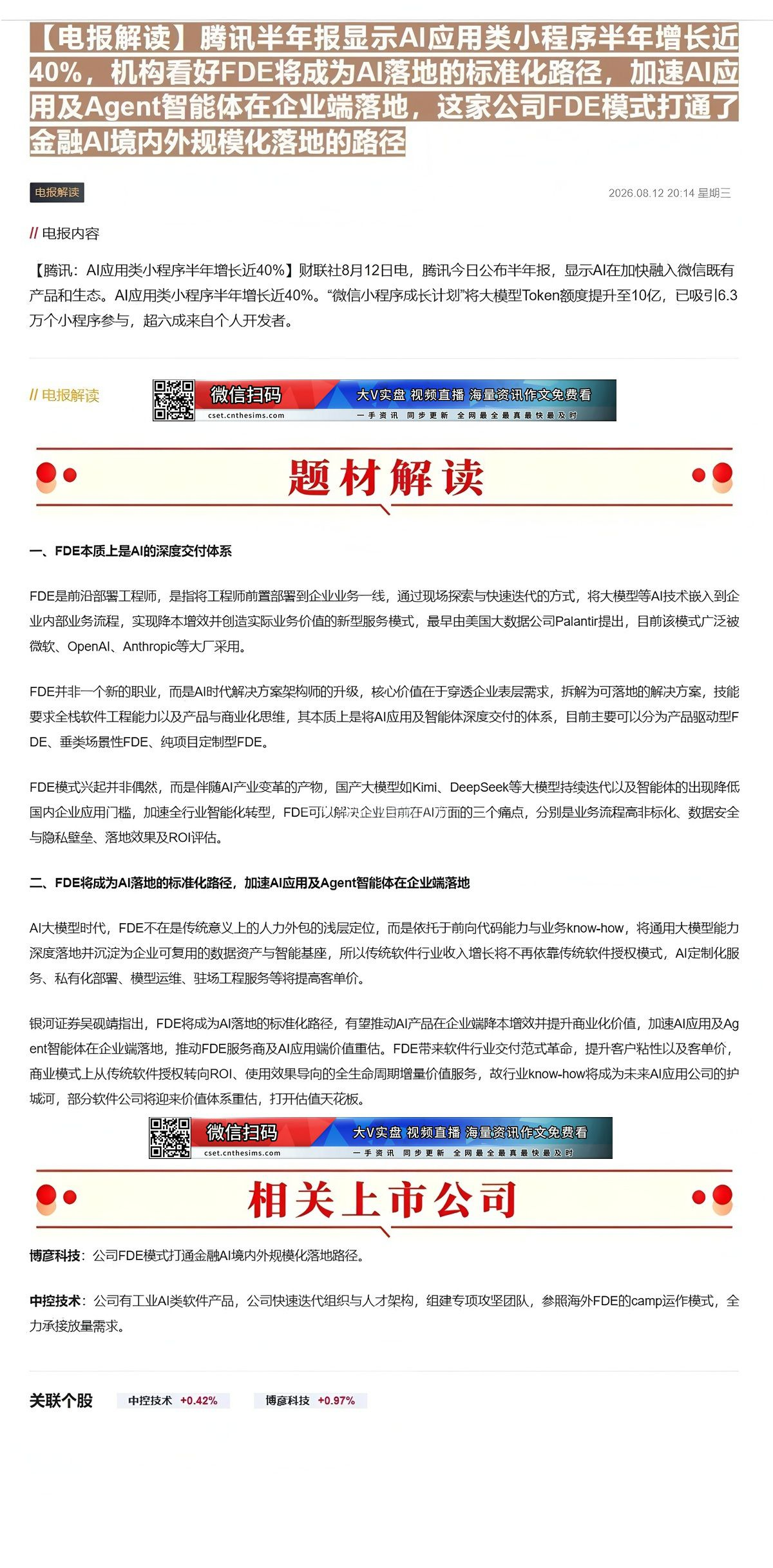 【电报解读】腾讯半年报显示AI应用类小程序半年增长近40%，机构看好FDE将成为AI落地的标准化路径，加速AI应用及Agent智能体在企业端落地，这家公司FDE模式打通了金融AI境内外规模化落地的路径

电报解读

2026.08.12 20:14 星期三

// 电报内容

【腾讯：AI应用类小程序半年增长近40%】财联社8月12日电，腾讯今日公布半年报，显示AI在加快融入微信既有产品和生态。AI应用类小程序半年增长近40%。“微信小程序成长计划”将大模型Token额度提升至10亿，已吸引6.3万个小程序参与，超六成来自个人开发者。

// 电报解读

微信扫码 cset.cnthesims.com 大V实盘 视频直播 海量资讯作文免费看 一手资讯 同步更新 全网最全最真最快最及时

题材解读

一、FDE本质上是AI的深度交付体系

FDE是前沿部署工程师，是指将工程师前置部署到企业业务一线，通过现场探索与快速迭代的方式，将大模型等AI技术嵌入到企业内部业务流程，实现降本增效并创造实际业务价值的新型服务模式，最早由美国大数据公司Palantir提出，目前该模式广泛被微软、OpenAI、Anthropic等大厂采用。

FDE并非一个新的职业，而是AI时代解决方案架构师的升级，核心价值在于穿透企业表层需求，拆解为可落地的解决方案，技能要求全栈软件工程能力以及产品与商业化思维，其本质上是将AI应用及智能体深度交付的体系，目前主要可以分为产品驱动型FDE、垂类场景性FDE、纯项目定制型FDE。

FDE模式兴起并非偶然，而是伴随AI产业变革的产物，国产大模型如Kimi、DeepSeek等大模型持续迭代以及智能体的出现降低国内企业应用门槛，加速全行业智能化转型，FDE可以解决企业目前在AI方面的三个痛点，分别是业务流程高非标化、数据安全与隐私壁垒、落地效果及ROI评估。

二、FDE将成为AI落地的标准化路径，加速AI应用及Agent智能体在企业端落地

AI大模型时代，FDE不在是传统意义上的人力外包的浅层定位，而是依托于前向代码能力与业务know-how，将通用大模型能力深度落地并沉淀为企业可复用的数据资产与智能基座，所以传统软件行业收入增长将不再依靠传统软件授权模式，AI定制化服务、私有化部署、模型运维、驻场工程服务等将提高客单价。

银河证券吴砚靖指出，FDE将成为AI落地的标准化路径，有望推动AI产品在企业端降本增效并提升商业化价值，加速AI应用及Agent智能体在企业端落地，推动FDE服务商及AI应用端价值重估。FDE带来软件行业交付范式革命，提升客户粘性以及客单价，商业模式上从传统软件授权转向ROI、使用效果导向的全生命周期增量价值服务，故行业know-how将成为未来AI应用公司的护城河，部分软件公司将迎来价值体系重估，打开估值天花板。

微信扫码 cset.cnthesims.com 大V实盘 视频直播 海量资讯作文免费看 一手资讯 同步更新 全网最全最真最快最及时

相关上市公司

博彦科技：公司FDE模式打通金融AI境内外规模化落地路径。

中控技术：公司有工业AI类软件产品，公司快速迭代组织与人才架构，组建专项攻坚团队，参照海外FDE的camp运作模式，全力承接放量需求。

关联个股 中控技术 +0.42% 博彦科技 +0.97%